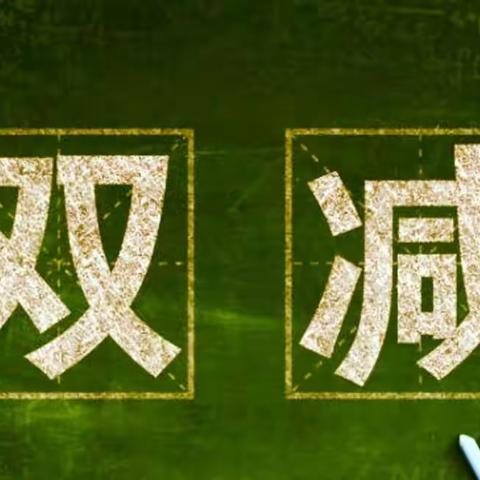 双减